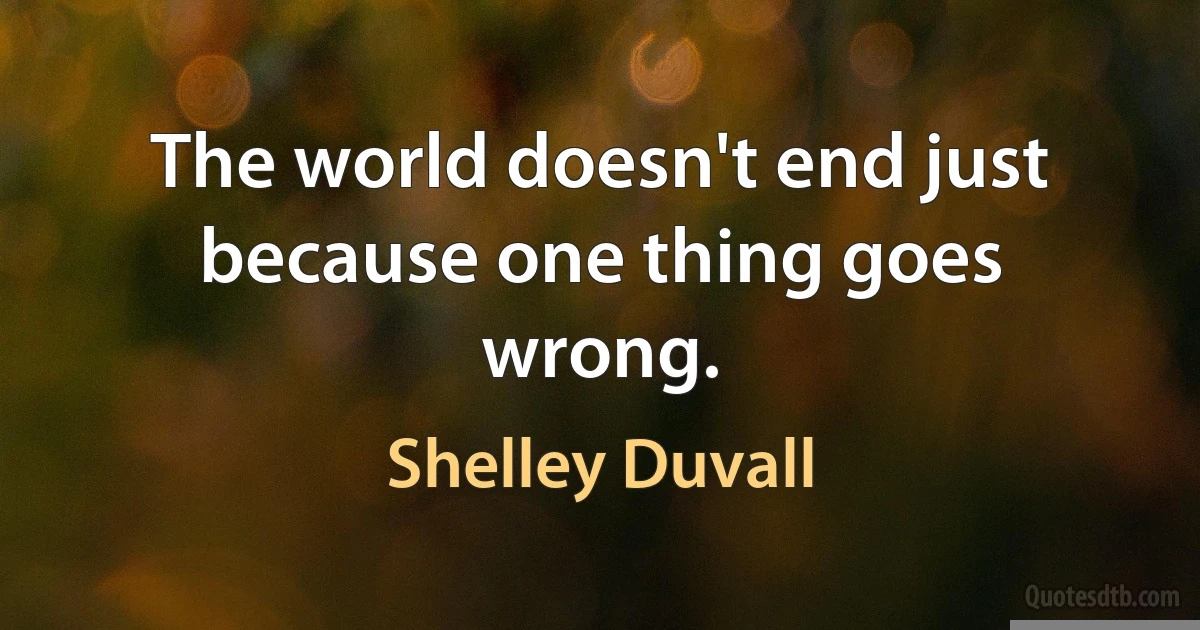 The world doesn't end just because one thing goes wrong.

Shelley Duvall

Quotesdtb.com